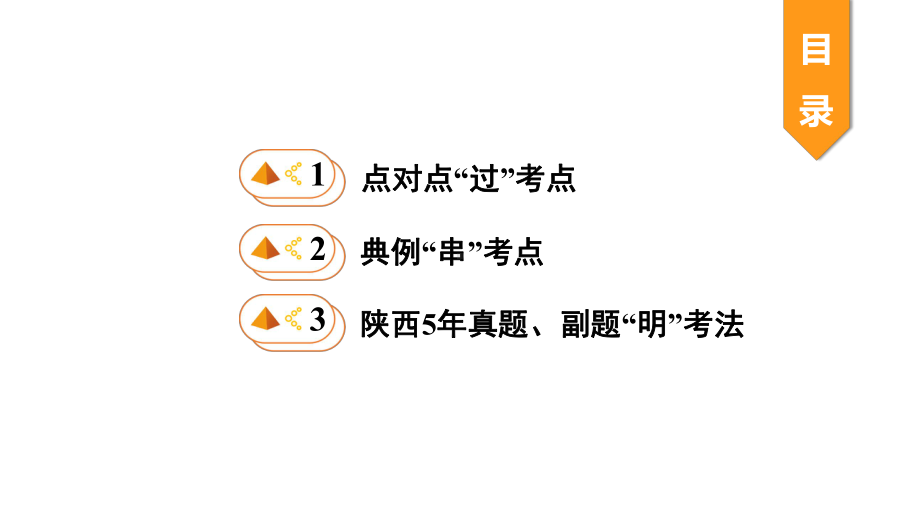 目录

1 点对点“过”考点

2 典例“串”考点

3 陕西5年真题、副题“明”考法